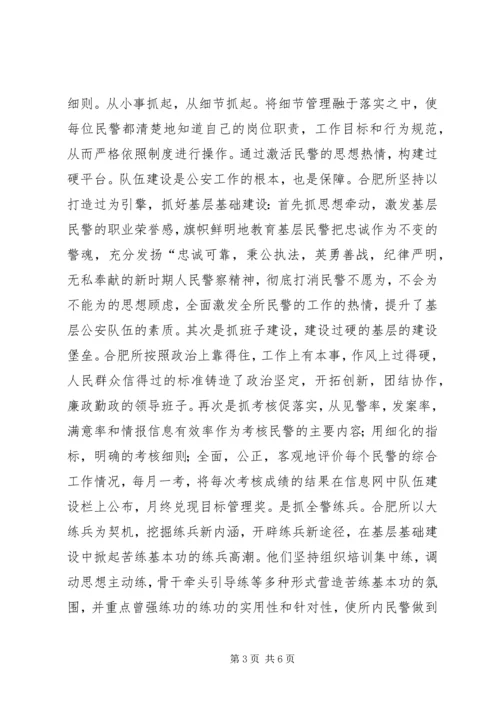 细则。从小事抓起，从细节抓起。将细节管理融于落实之中，使每位民警都清楚地知道自己的岗位职责，工作目标和行为规范，从而严格依照制度进行操作。通过激活民警的思想热情，构建过硬平台。队伍建设是公安工作的根本，也是保障。合肥所坚持以打造过为引擎，抓好基层基础建设：首先抓思想牵动，激发基层民警的职业荣誉感，旗帜鲜明地教育基层民警把忠诚作为不变的警魂，充分发扬“忠诚可靠，秉公执法，英勇善战，纪律严明，无私奉献的新时期人民警察精神，彻底打消民警不愿为，不会为不能为的思想顾虑，全面激发全所民警的工作的热情，提升了基层公安队伍的素质。其次是抓班子建设，建设过硬的基层的建设堡垒。合肥所按照政治上靠得住，工作上有本事，作风上过得硬，人民群众信得过的标准铸造了政治坚定，开拓创新，团结协作，廉政勤政的领导班子。再次是抓考核促落实，从见警率，发案率，满意率和情报信息有效率作为考核民警的主要内容；用细化的指标，明确的考核细则；全面，公正，客观地评价每个民警的综合工作情况，每月一考，将每次考核成绩的结果在信息网中队伍建设栏上公布，月终兑现目标管理奖。是抓全警练兵。合肥所以大练兵为契机，挖掘练兵新内涵，开辟练兵新途径，在基层基础建设中掀起苦练基本功的练兵高潮。他们坚持组织培训集中练，调动思想主动练，骨干牵头引导练等多种形式营造苦练基本功的氛围，并重点曾强练功的练功的实用性和针对性，使所内民警做到

第 3 页 共 6 页